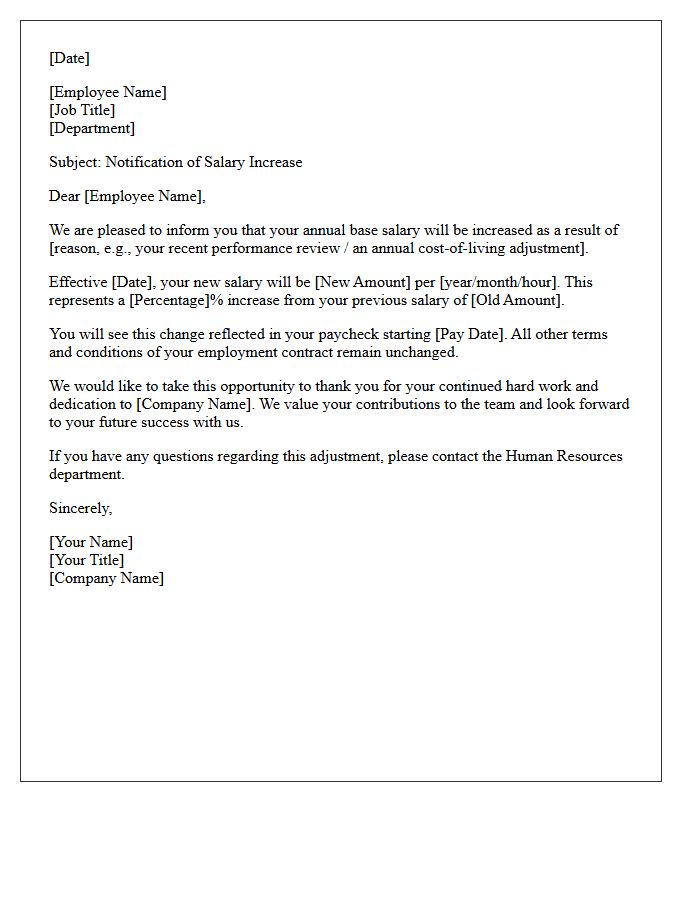 [Date]

[Employee Name]
[Job Title]
[Department]

Subject: Notification of Salary Increase

Dear [Employee Name],

We are pleased to inform you that your annual base salary will be increased as a result of [reason, e.g., your recent performance review / an annual cost-of-living adjustment].

Effective [Date], your new salary will be [New Amount] per [year/month/hour]. This represents a [Percentage]% increase from your previous salary of [Old Amount].

You will see this change reflected in your paycheck starting [Pay Date]. All other terms and conditions of your employment contract remain unchanged.

We would like to take this opportunity to thank you for your continued hard work and dedication to [Company Name]. We value your contributions to the team and look forward to your future success with us.

If you have any questions regarding this adjustment, please contact the Human Resources department.

Sincerely,

[Your Name]
[Your Title]
[Company Name]